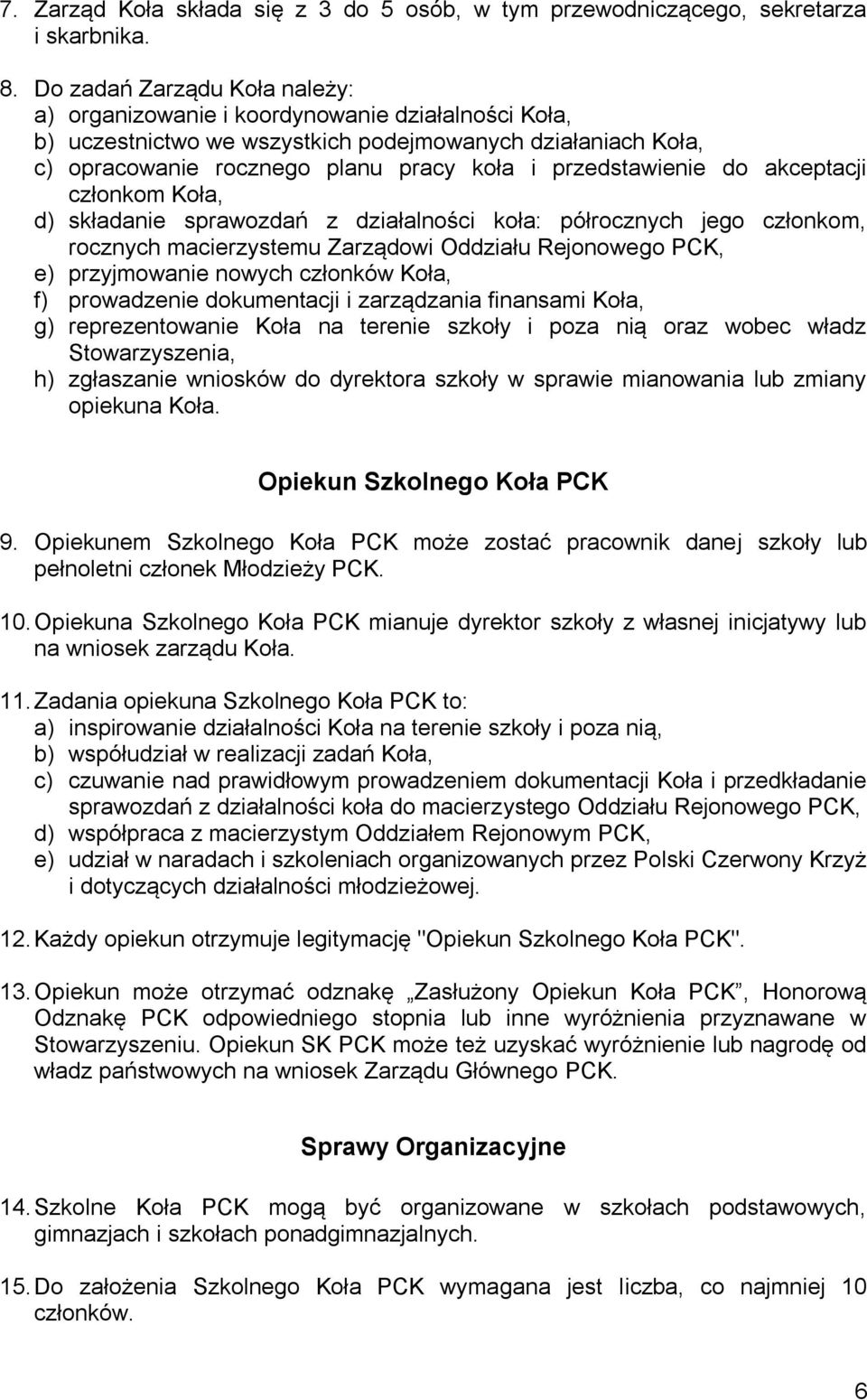 7. Zarząd Koła składa się z 3 do 5 osób, w tym przewodniczącego, sekretarza i skarbnika.

8. Do zadań Zarządu Koła należy:
a) organizowanie i koordynowanie działalności Koła,
b) uczestnictwo we wszystkich podejmowanych działaniach Koła,
c) opracowanie rocznego planu pracy koła i przedstawienie do akceptacji członkom Koła,
d) składanie sprawozdań z działalności koła: półrocznych jego członkom, rocznych macierzystemu Zarządowi Oddziału Rejonowego PCK,
e) przyjmowanie nowych członków Koła,
f) prowadzenie dokumentacji i zarządzania finansami Koła,
g) reprezentowanie Koła na terenie szkoły i poza nią oraz wobec władz Stowarzyszenia,
h) zgłaszanie wniosków do dyrektora szkoły w sprawie mianowania lub zmiany opiekuna Koła.

Opiekun Szkolnego Koła PCK

9. Opiekunem Szkolnego Koła PCK może zostać pracownik danej szkoły lub pełnoletni członek Młodzieży PCK.

10. Opiekuna Szkolnego Koła PCK mianuje dyrektor szkoły z własnej inicjatywy lub na wniosek zarządu Koła.

11. Zadania opiekuna Szkolnego Koła PCK to:
a) inspirowanie działalności Koła na terenie szkoły i poza nią,
b) współudział w realizacji zadań Koła,
c) czuwanie nad prawidłowym prowadzeniem dokumentacji Koła i przedkładanie sprawozdań z działalności koła do macierzystego Oddziału Rejonowego PCK,
d) współpraca z macierzystym Oddziałem Rejonowym PCK,
e) udział w naradach i szkoleniach organizowanych przez Polski Czerwony Krzyż i dotyczących działalności młodzieżowej.

12. Każdy opiekun otrzymuje legitymację "Opiekun Szkolnego Koła PCK".

13. Opiekun może otrzymać odznakę „Zasłużony Opiekun Koła PCK”, Honorową Odznakę PCK odpowiedniego stopnia lub inne wyróżnienia przyznawane w Stowarzyszeniu. Opiekun SK PCK może też uzyskać wyróżnienie lub nagrodę od władz państwowych na wniosek Zarządu Głównego PCK.

Sprawy Organizacyjne

14. Szkolne Koła PCK mogą być organizowane w szkołach podstawowych, gimnazjach i szkołach ponadgimnazjalnych.

15. Do założenia Szkolnego Koła PCK wymagana jest liczba, co najmniej 10 członków.

6